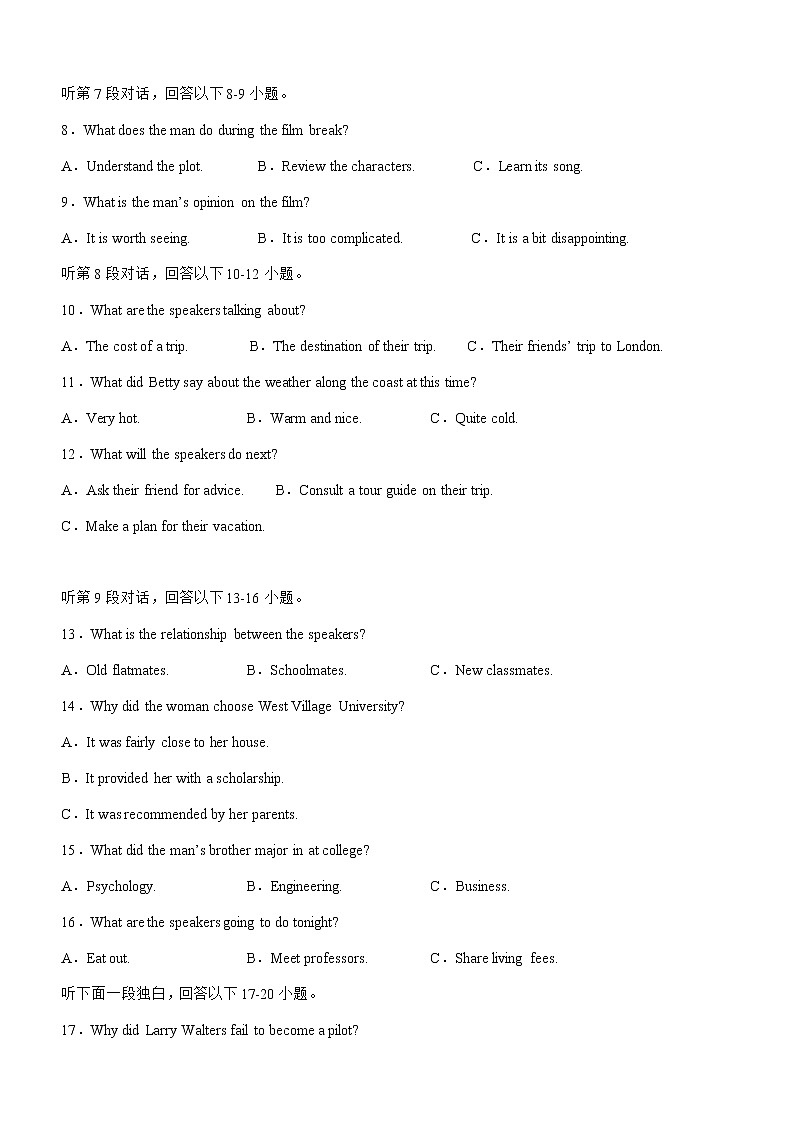 听第 7 段对话，回答以下 8-9 小题。

8．What does the man do during the film break?

A．Understand the plot.　　B．Review the characters.　　C．Learn its song.

9．What is the man's opinion on the film?

A．It is worth seeing.　　B．It is too complicated.　　C．It is a bit disappointing.

听第 8 段对话，回答以下 10-12 小题。

10．What are the speakers talking about?

A．The cost of a trip.　　B．The destination of their trip.　　C．Their friends' trip to London.

11．What did Betty say about the weather along the coast at this time?

A．Very hot.　　B．Warm and nice.　　C．Quite cold.

12．What will the speakers do next?

A．Ask their friend for advice.　　B．Consult a tour guide on their trip.

C．Make a plan for their vacation.

听第 9 段对话，回答以下 13-16 小题。

13．What is the relationship between the speakers?

A．Old flatmates.　　B．Schoolmates.　　C．New classmates.

14．Why did the woman choose West Village University?

A．It was fairly close to her house.

B．It provided her with a scholarship.

C．It was recommended by her parents.

15．What did the man's brother major in at college?

A．Psychology.　　B．Engineering.　　C．Business.

16．What are the speakers going to do tonight?

A．Eat out.　　B．Meet professors.　　C．Share living fees.

听下面一段独白，回答以下 17-20 小题。

17．Why did Larry Walters fail to become a pilot?